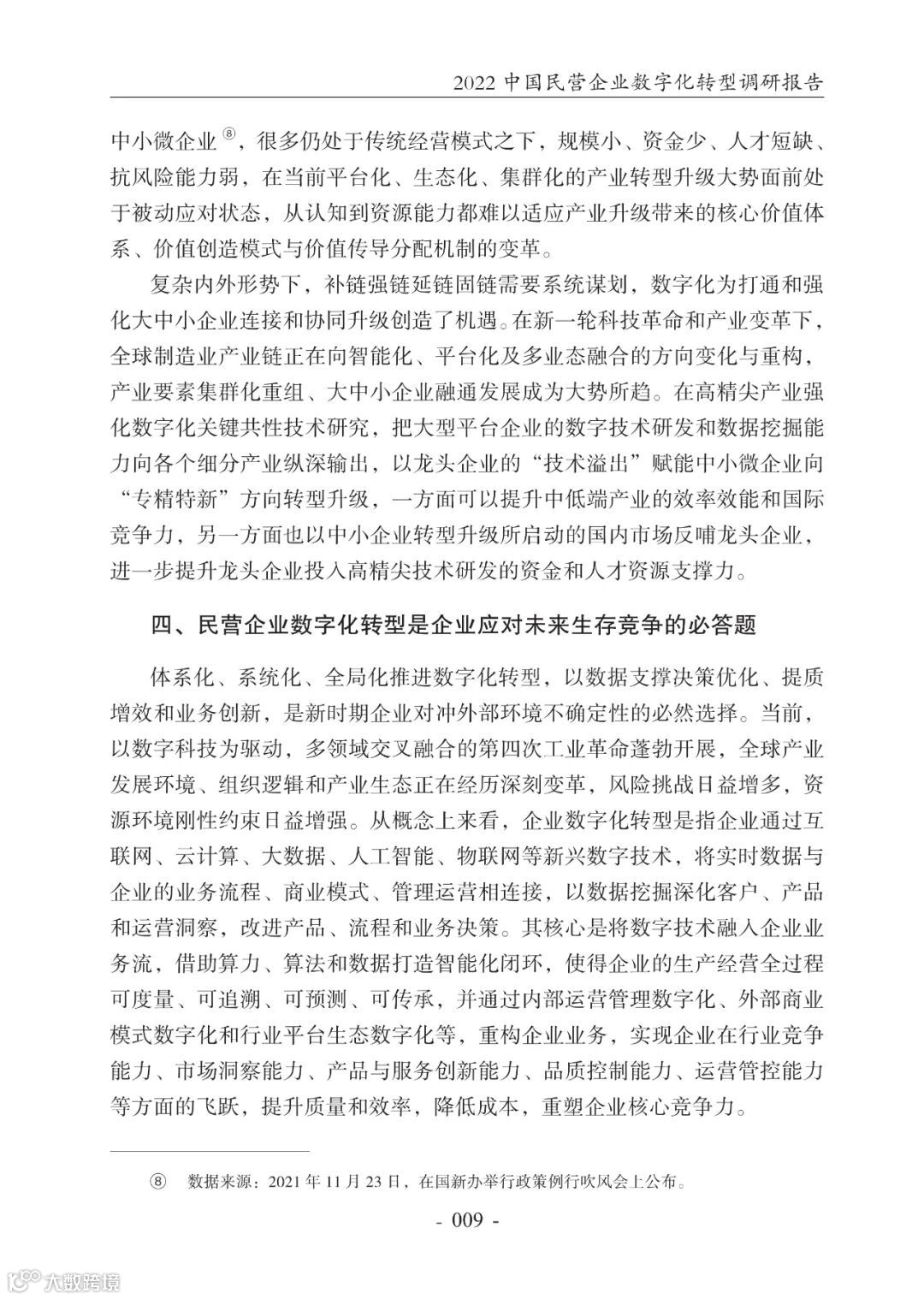 2022 中国民营企业数字化转型调研报告

中小微企业 ⑧，很多仍处于传统经营模式之下，规模小、资金少、人才短缺、抗风险能力弱，在当前平台化、生态化、集群化的产业转型升级大势面前处于被动应对状态，从认知到资源能力都难以适应产业升级带来的核心价值体系、价值创造模式与价值传导分配机制的变革。

复杂内外形势下，补链强链延链固链需要系统谋划，数字化为打通和强化大中小企业连接和协同升级创造了机遇。在新一轮科技革命和产业变革下，全球制造业产业链正在向智能化、平台化及多业态融合的方向变化与重构，产业要素集群化重组、大中小企业融通发展成为大势所趋。在高精尖产业强化数字化关键共性技术研究，把大型平台企业的数字技术研发和数据挖掘能力向各个细分产业纵深输出，以龙头企业的“技术溢出”赋能中小微企业向“专精特新”方向转型升级，一方面可以提升中低端产业的效率效能和国际竞争力，另一方面也以中小企业转型升级所启动的国内市场反哺龙头企业，进一步提升龙头企业投入高精尖技术研发的资金和人才资源支撑力。

四、民营企业数字化转型是企业应对未来生存竞争的必答题

体系化、系统化、全局化推进数字化转型，以数据支撑决策优化、提质增效和业务创新，是新时期企业对冲外部环境不确定性的必然选择。当前，以数字科技为驱动，多领域交叉融合的第四次工业革命蓬勃开展，全球产业发展环境、组织逻辑和产业生态正在经历深刻变革，风险挑战日益增多，资源环境刚性约束日益增强。从概念上来看，企业数字化转型是指企业通过互联网、云计算、大数据、人工智能、物联网等新兴数字技术，将实时数据与企业的业务流程、商业模式、管理运营相连接，以数据挖掘深化客户、产品和运营洞察，改进产品、流程和业务决策。其核心是将数字技术融入企业业务流，借助算力、算法和数据打造智能化闭环，使得企业的生产经营全过程可度量、可追溯、可预测、可传承，并通过内部运营管理数字化、外部商业模式数字化和行业平台生态数字化等，重构企业业务，实现企业在行业竞争能力、市场洞察能力、产品与服务创新能力、品质控制能力、运营管控能力等方面的飞跃，提升质量和效率，降低成本，重塑企业核心竞争力。

⑧ 数据来源：2021 年 11 月 23 日，在国新办举行政策例行吹风会上公布。

- 009 -

大数跨境